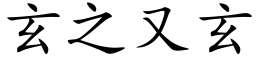 玄之又玄